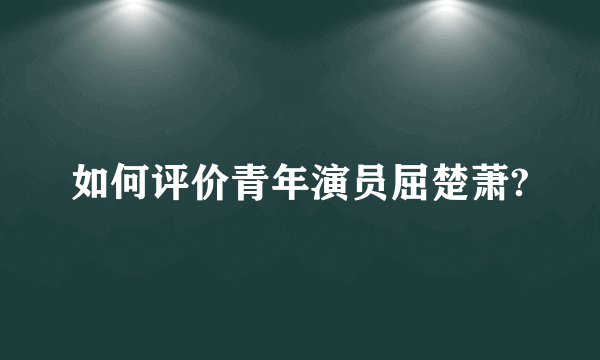 如何评价青年演员屈楚萧?